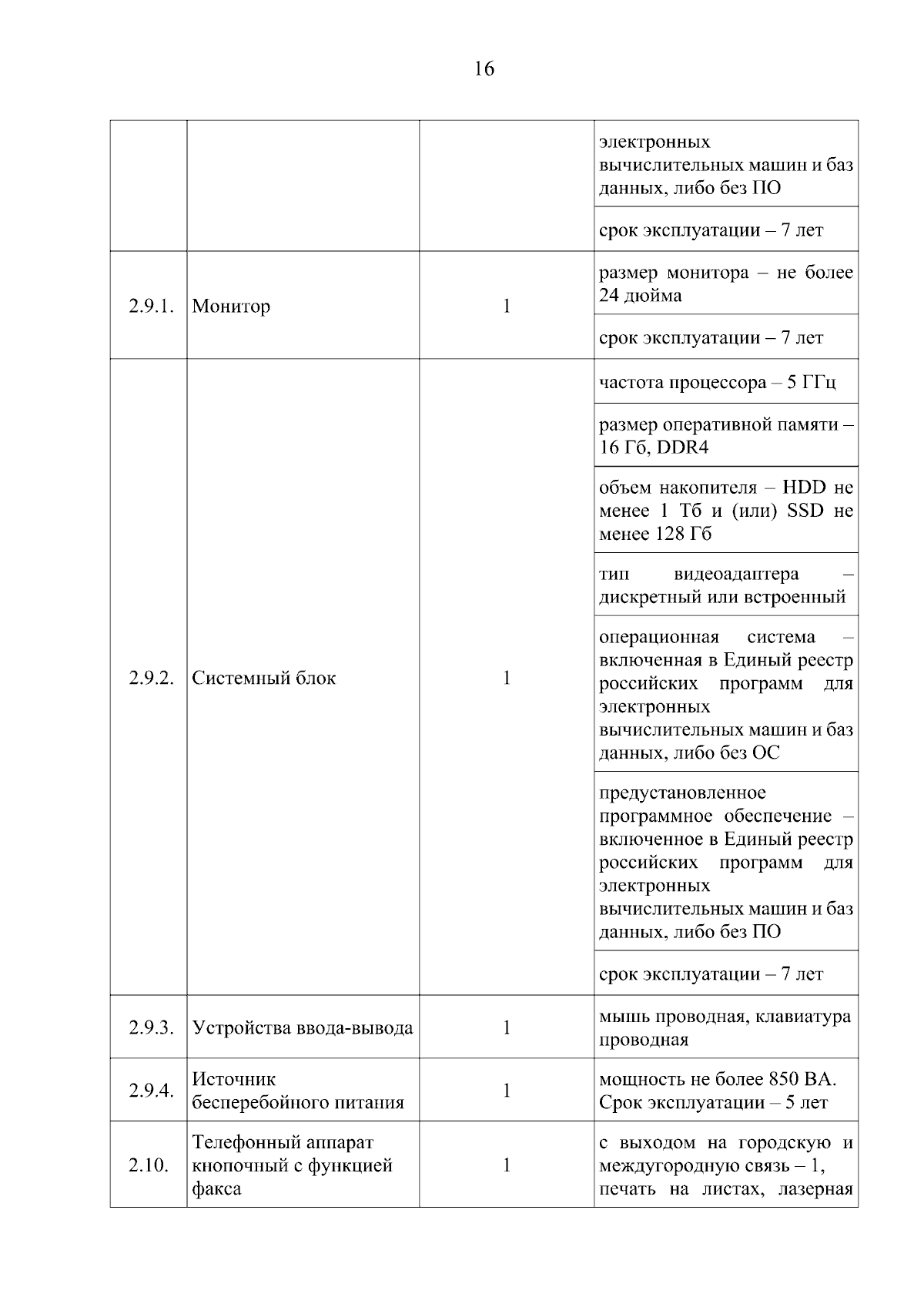 16

| | | | |
|---|---|---|---|
| | | | электронных вычислительных машин и баз данных, либо без ПО |
| | | | срок эксплуатации – 7 лет |
| 2.9.1. | Монитор | 1 | размер монитора – не более 24 дюйма |
| | | | срок эксплуатации – 7 лет |
| 2.9.2. | Системный блок | 1 | частота процессора – 5 ГГц |
| | | | размер оперативной памяти – 16 Гб, DDR4 |
| | | | объем накопителя – HDD не менее 1 Тб и (или) SSD не менее 128 Гб |
| | | | тип видеоадаптера – дискретный или встроенный |
| | | | операционная система – включенная в Единый реестр российских программ для электронных вычислительных машин и баз данных, либо без ОС |
| | | | предустановленное программное обеспечение – включенное в Единый реестр российских программ для электронных вычислительных машин и баз данных, либо без ПО |
| | | | срок эксплуатации – 7 лет |
| 2.9.3. | Устройства ввода-вывода | 1 | мышь проводная, клавиатура проводная |
| 2.9.4. | Источник бесперебойного питания | 1 | мощность не более 850 ВА. Срок эксплуатации – 5 лет |
| 2.10. | Телефонный аппарат кнопочный с функцией факса | 1 | с выходом на городскую и междугородную связь – 1, печать на листах, лазерная |